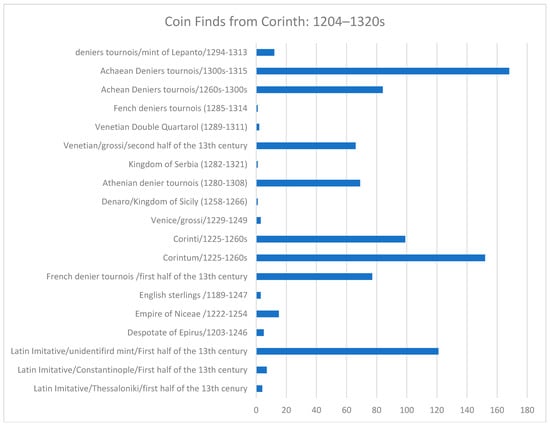 Coin Finds from Corinth: 1204–1320s

deniers tournois/mint of Lepanto/1294-1313
Achaean Deniers tournois/1300s-1315
Achean Deniers tournois/1260s-1300s
Fench deniers tournois (1285-1314
Venetian Double Quartarol (1289-1311)
Venetian/grossi/second half of the 13th century
Kingdom of Serbia (1282-1321)
Athenian denier tournois (1280-1308)
Denaro/Kingdom of Sicily (1258-1266)
Venice/grossi/1229-1249
Corinti/1225-1260s
Corintum/1225-1260s
French denier tournois /first half of the 13th century
English sterlings /1189-1247
Empire of Niceae /1222-1254
Despotate of Epirus/1203-1246
Latin Imitative/unidentifird mint/First half of the 13th century
Latin Imitative/Constantinople/First half of the 13th century
Latin Imitative/Thessaloniki/first half of the 13th cenury

0 20 40 60 80 100 120 140 160 180